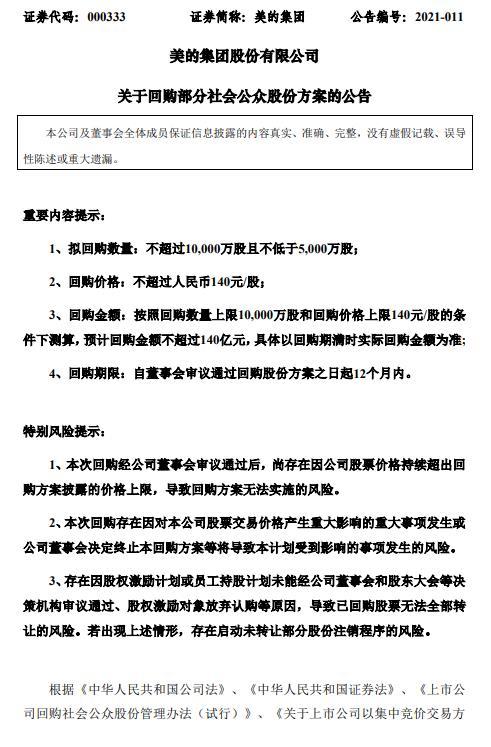 证券代码：000333　　　　证券简称：美的集团　　　　公告编号：2021-011

美的集团股份有限公司

关于回购部分社会公众股份方案的公告

本公司及董事会全体成员保证信息披露的内容真实、准确、完整，没有虚假记载、误导性陈述或重大遗漏。

重要内容提示：

1、拟回购数量：不超过10,000万股且不低于5,000万股；

2、回购价格：不超过人民币140元/股；

3、回购金额：按照回购数量上限10,000万股和回购价格上限140元/股的条件下测算，预计回购金额不超过140亿元，具体以回购期满时实际回购金额为准；

4、回购期限：自董事会审议通过回购股份方案之日起12个月内。

特别风险提示：

1、本次回购经公司董事会审议通过后，尚存在因公司股票价格持续超出回购方案披露的价格上限，导致回购方案无法实施的风险。

2、本次回购存在因对本公司股票交易价格产生重大影响的重大事项发生或公司董事会决定终止本回购方案等将导致本计划受到影响的事项发生的风险。

3、存在因股权激励计划或员工持股计划未能经公司董事会和股东大会等决策机构审议通过、股权激励对象放弃认购等原因，导致已回购股票无法全部转让的风险。若出现上述情形，存在启动未转让部分股份注销程序的风险。

根据《中华人民共和国公司法》、《中华人民共和国证券法》、《上市公司回购社会公众股份管理办法（试行）》、《关于上市公司以集中竞价交易方